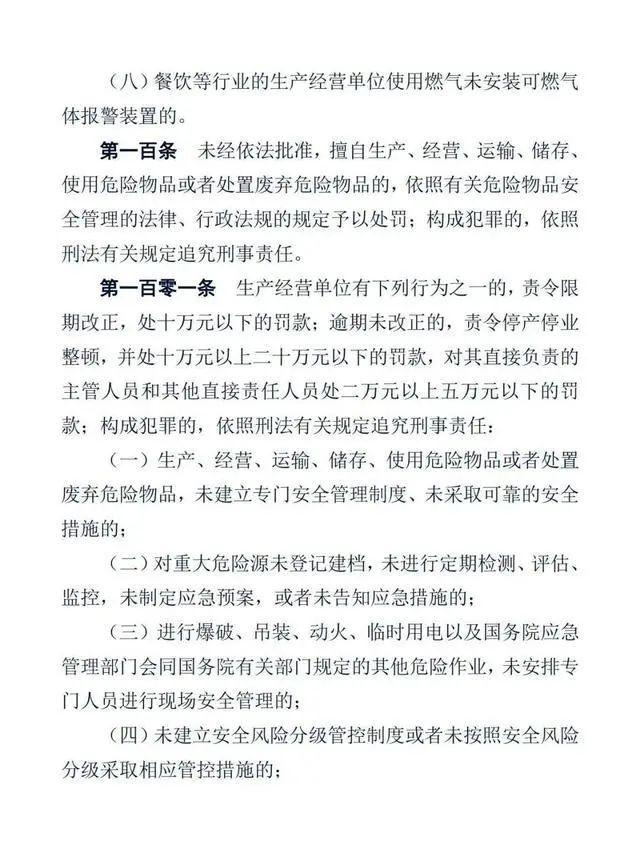 （八）餐饮等行业的生产经营单位使用燃气未安装可燃气体报警装置的。

第一百条　未经依法批准，擅自生产、经营、运输、储存、使用危险物品或者处置废弃危险物品的，依照有关危险物品安全管理的法律、行政法规的规定予以处罚；构成犯罪的，依照刑法有关规定追究刑事责任。

第一百零一条　生产经营单位有下列行为之一的，责令限期改正，处十万元以下的罚款；逾期未改正的，责令停产停业整顿，并处十万元以上二十万元以下的罚款，对其直接负责的主管人员和其他直接责任人员处二万元以上五万元以下的罚款；构成犯罪的，依照刑法有关规定追究刑事责任：

（一）生产、经营、运输、储存、使用危险物品或者处置废弃危险物品，未建立专门安全管理制度、未采取可靠的安全措施的；

（二）对重大危险源未登记建档，未进行定期检测、评估、监控，未制定应急预案，或者未告知应急措施的；

（三）进行爆破、吊装、动火、临时用电以及国务院应急管理部门会同国务院有关部门规定的其他危险作业，未安排专门人员进行现场安全管理的；

（四）未建立安全风险分级管控制度或者未按照安全风险分级采取相应管控措施的；